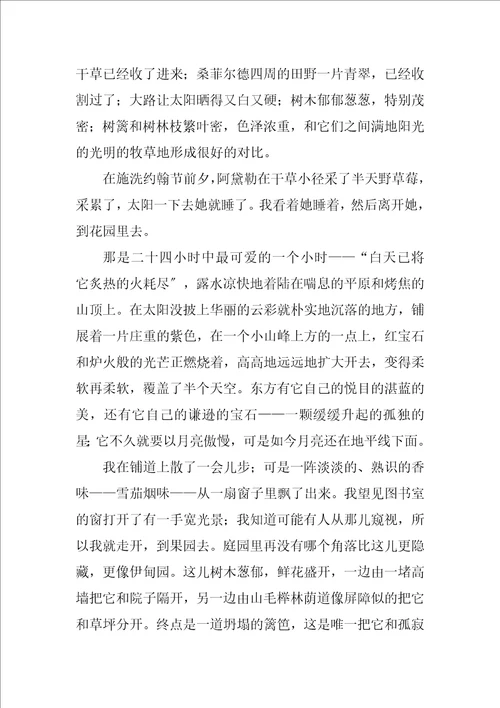 干草已经收了进来；桑菲尔德四周的田野一片青翠，已经收割过了；大路让太阳晒得又白又硬；树木郁郁葱葱，特别茂密；树篱和树林枝繁叶密，色泽浓重，和它们之间满地阳光的光明的牧草地形成很好的对比。

在施洗约翰节前夕，阿黛勒在干草小径采了半天野草莓，采累了，太阳一下去她就睡了。我看着她睡着，然后离开她，到花园里去。

那是二十四小时中最可爱的一个小时——“白天已将它炙热的火耗尽”，露水凉快地着陆在喘息的平原和烤焦的山顶上。在太阳没披上华丽的云彩就朴实地沉落的地方，铺展着一片庄重的紫色，在一个小山峰上方的一点上，红宝石和炉火般的光芒正燃烧着，高高地远远地扩大开去，变得柔软再柔软，覆盖了半个天空。东方有它自己的悦目的湛蓝的美，还有它自己的谦逊的宝石——一颗缓缓升起的孤独的星；它不久就要以月亮傲慢，可是如今月亮还在地平线下面。

我在铺道上散了一会儿步；可是一阵淡淡的、熟识的香味——雪茄烟味——从一扇窗子里飘了出来。我望见图书室的窗打开了有一手宽光景；我知道可能有人从那儿窥视，所以我就走开，到果园去。庭园里再没有哪个角落比这儿更隐藏，更像伊甸园。这儿树木葱郁，鲜花盛开，一边由一堵高墙把它和院子隔开，另一边由山毛榉林荫道像屏障似的把它和草坪分开。终点是一道坍塌的篱笆，这是唯一把它和孤寂